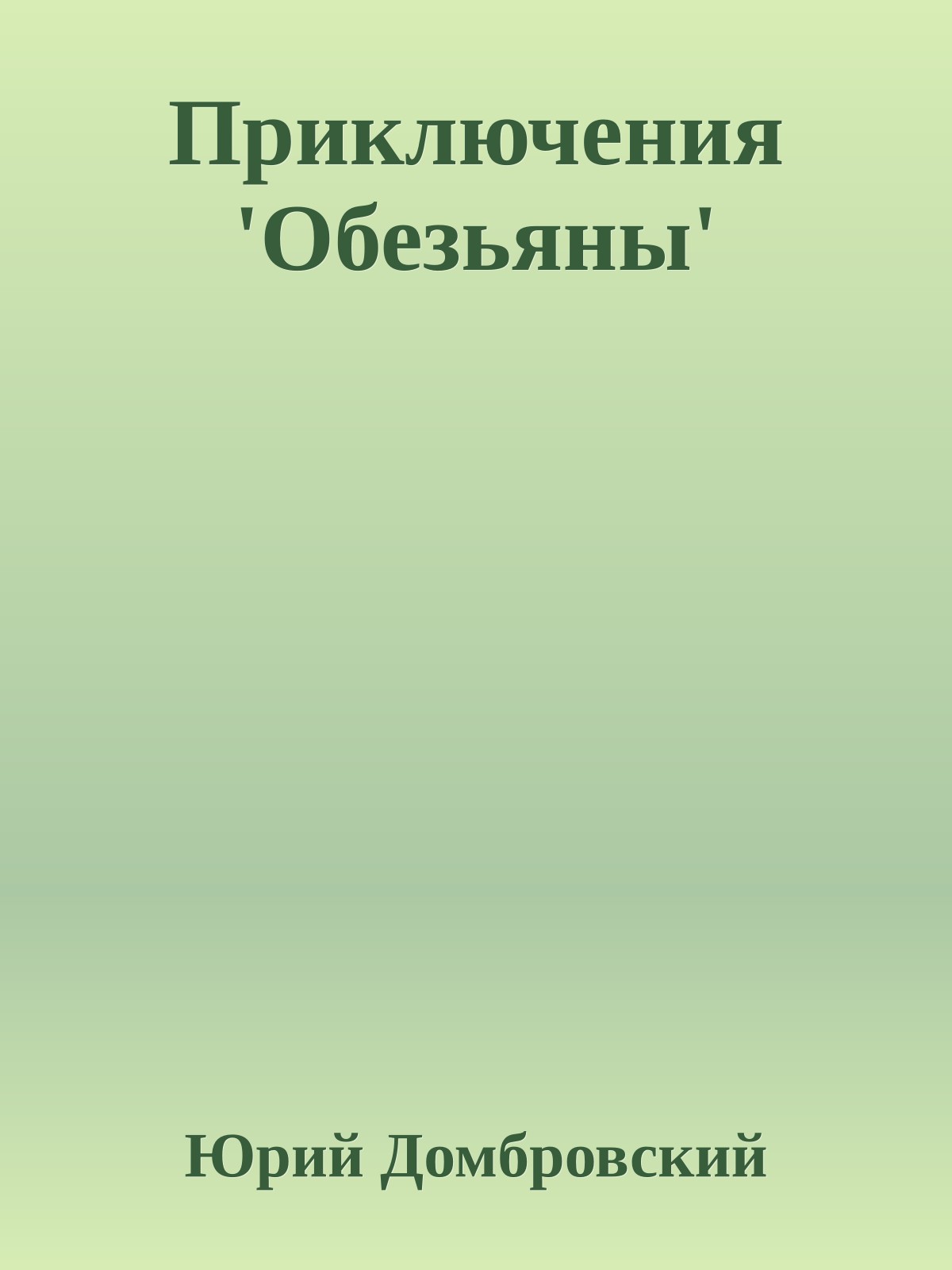 Приключения 'Обезьяны'

Юрий Домбровский